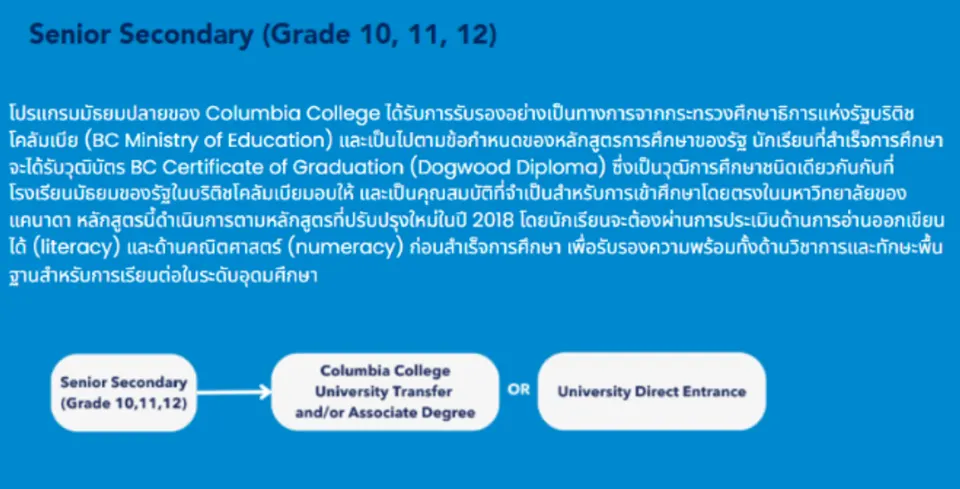 Senior Secondary (Grade 10, 11, 12)

โปรแกรมมัธยมปลายของ Columbia College ได้รับการรับรองอย่างเป็นทางการจากกระทรวงศึกษาธิการแห่งรัฐบริติชโคลัมเบีย (BC Ministry of Education) และเป็นไปตามข้อกำหนดของหลักสูตรการศึกษาของรัฐ นักเรียนที่สำเร็จการศึกษาจะได้รับวุฒิบัตร BC Certificate of Graduation (Dogwood Diploma) ซึ่งเป็นวุฒิการศึกษาชนิดเดียวกันกับที่โรงเรียนมัธยมของรัฐในบริติชโคลัมเบียมอบให้ และเป็นคุณสมบัติที่จำเป็นสำหรับการเข้าศึกษาโดยตรงในมหาวิทยาลัยของแคนาดา หลักสูตรนี้ดำเนินการตามหลักสูตรที่ปรับปรุงใหม่ในปี 2018 โดยนักเรียนจะต้องผ่านการประเมินด้านการอ่านออกเขียนได้ (literacy) และด้านคณิตศาสตร์ (numeracy) ก่อนสำเร็จการศึกษา เพื่อรับรองความพร้อมทั้งด้านวิชาการและทักษะพื้นฐานสำหรับการเรียนต่อในระดับอุดมศึกษา

Senior Secondary (Grade 10,11,12)

Columbia College University Transfer and/or Associate Degree

OR

University Direct Entrance